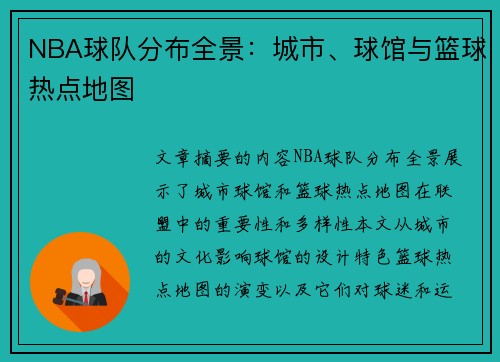 NBA球队分布全景：城市、球馆与篮球热点地图

文章摘要的内容NBA球队分布全景展示了城市球馆和篮球热点地图在联盟中的重要性和多样性本文从城市的文化影响球馆的设计特色篮球热点地图的演变以及它们对球迷和运